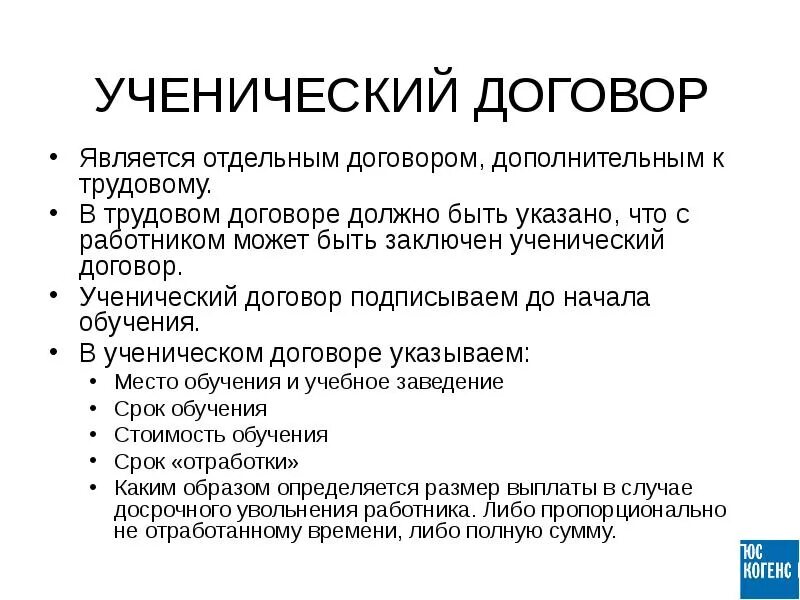 УЧЕНИЧЕСКИЙ ДОГОВОР

• Является отдельным договором, дополнительным к трудовому.
• В трудовом договоре должно быть указано, что с работником может быть заключен ученический договор.
• Ученический договор подписываем до начала обучения.
• В ученическом договоре указываем:
  • Место обучения и учебное заведение
  • Срок обучения
  • Стоимость обучения
  • Срок «отработки»
  • Каким образом определяется размер выплаты в случае досрочного увольнения работника. Либо пропорционально не отработанному времени, либо полную сумму.

ЮС КОГЕНС